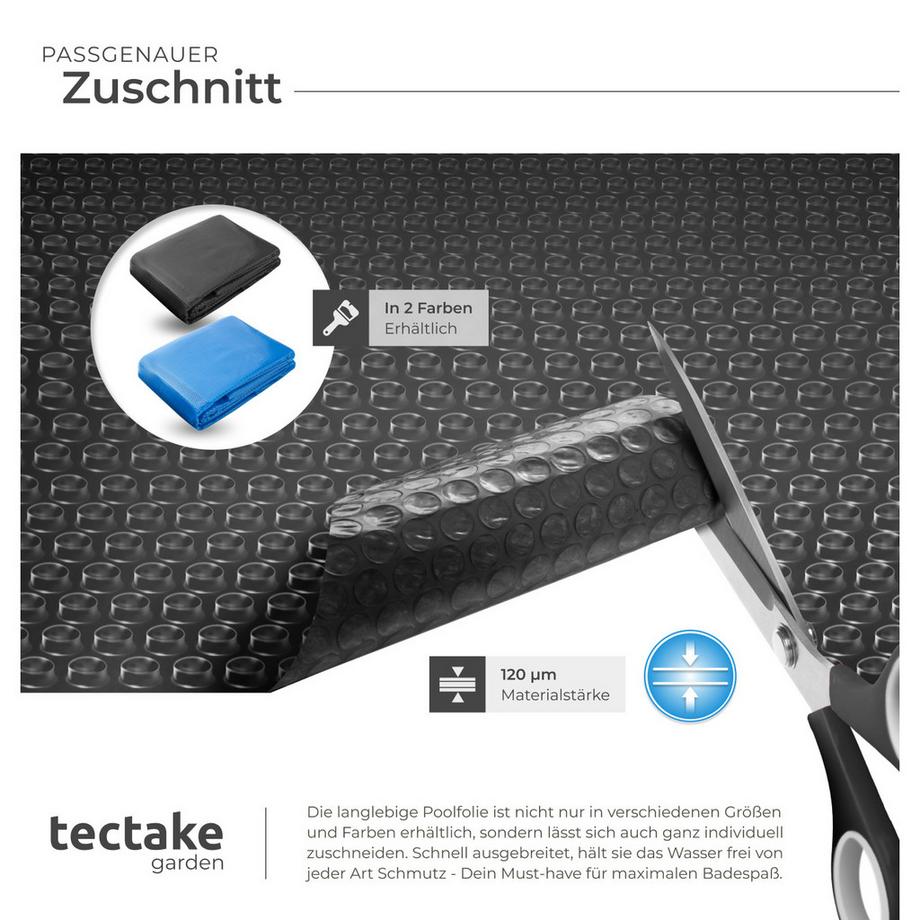 PASSGENAUER
Zuschnitt

In 2 Farben
Erhältlich

120 µm
Materialstärke

tectake
garden

Die langlebige Poolfolie ist nicht nur in verschiedenen Größen und Farben erhältlich, sondern lässt sich auch ganz individuell zuschneiden. Schnell ausgebreitet, hält sie das Wasser frei von jeder Art Schmutz - Dein Must-have für maximalen Badespaß.